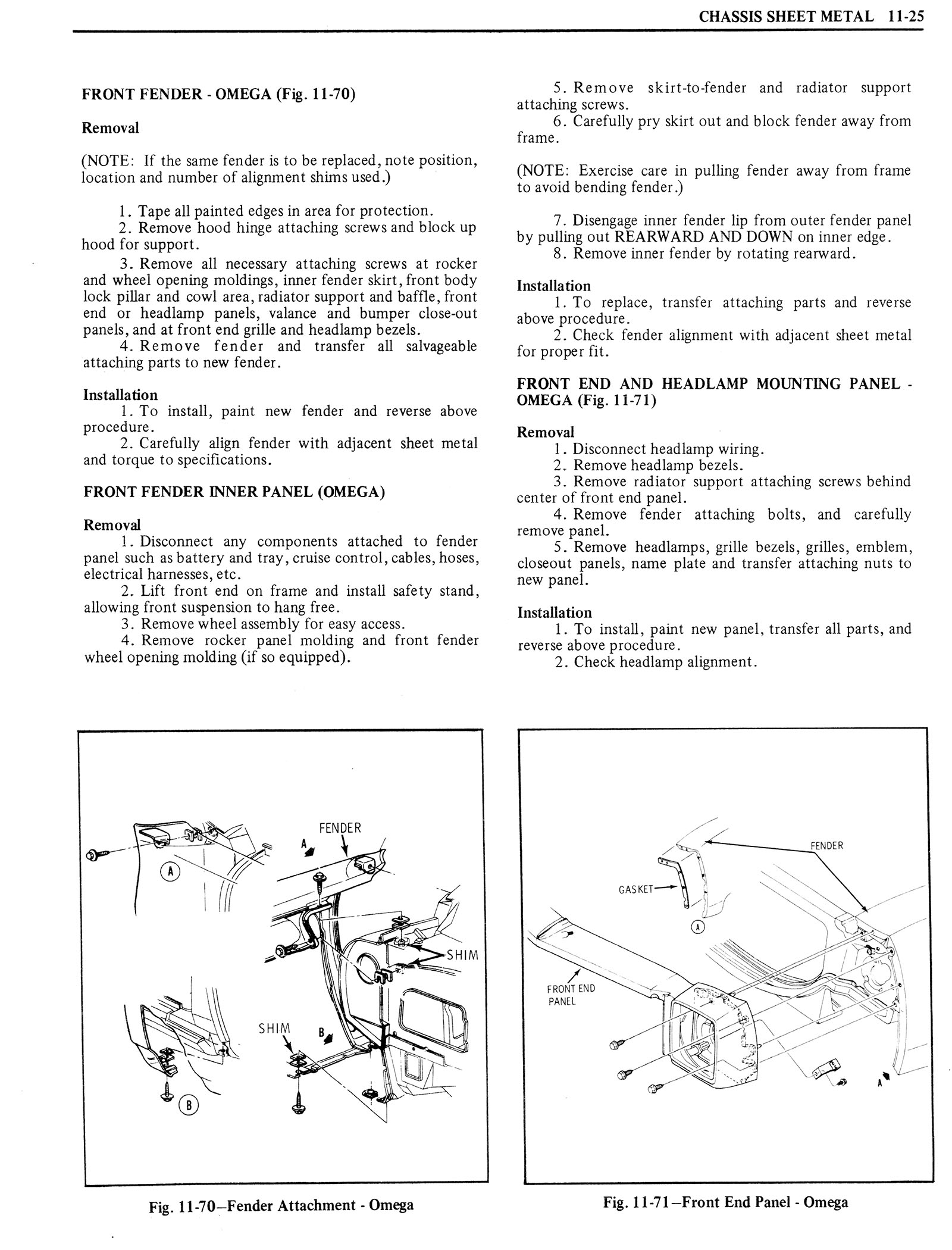 CHASSIS SHEET METAL 11-25

FRONT FENDER - OMEGA (Fig. 11-70)

Removal

(NOTE: If the same fender is to be replaced, note position, location and number of alignment shims used.)

1. Tape all painted edges in area for protection.

2. Remove hood hinge attaching screws and block up hood for support.

3. Remove all necessary attaching screws at rocker and wheel opening moldings, inner fender skirt, front body lock pillar and cowl area, radiator support and baffle, front end or headlamp panels, valance and bumper close-out panels, and at front end grille and headlamp bezels.

4. Remove fender and transfer all salvageable attaching parts to new fender.

Installation

1. To install, paint new fender and reverse above procedure.

2. Carefully align fender with adjacent sheet metal and torque to specifications.

FRONT FENDER INNER PANEL (OMEGA)

Removal

1. Disconnect any components attached to fender panel such as battery and tray, cruise control, cables, hoses, electrical harnesses, etc.

2. Lift front end on frame and install safety stand, allowing front suspension to hang free.

3. Remove wheel assembly for easy access.

4. Remove rocker panel molding and front fender wheel opening molding (if so equipped).

5. Remove skirt-to-fender and radiator support attaching screws.

6. Carefully pry skirt out and block fender away from frame.

(NOTE: Exercise care in pulling fender away from frame to avoid bending fender.)

7. Disengage inner fender lip from outer fender panel by pulling out REARWARD AND DOWN on inner edge.

8. Remove inner fender by rotating rearward.

Installation

1. To replace, transfer attaching parts and reverse above procedure.

2. Check fender alignment with adjacent sheet metal for proper fit.

FRONT END AND HEADLAMP MOUNTING PANEL - OMEGA (Fig. 11-71)

Removal

1. Disconnect headlamp wiring.

2. Remove headlamp bezels.

3. Remove radiator support attaching screws behind center of front end panel.

4. Remove fender attaching bolts, and carefully remove panel.

5. Remove headlamps, grille bezels, grilles, emblem, closeout panels, name plate and transfer attaching nuts to new panel.

Installation

1. To install, paint new panel, transfer all parts, and reverse above procedure.

2. Check headlamp alignment.

FENDER
A
A
SHIM
SHIM
B
B

Fig. 11-70–Fender Attachment - Omega

FENDER
GASKET
A
FRONT END PANEL
A

Fig. 11-71–Front End Panel - Omega